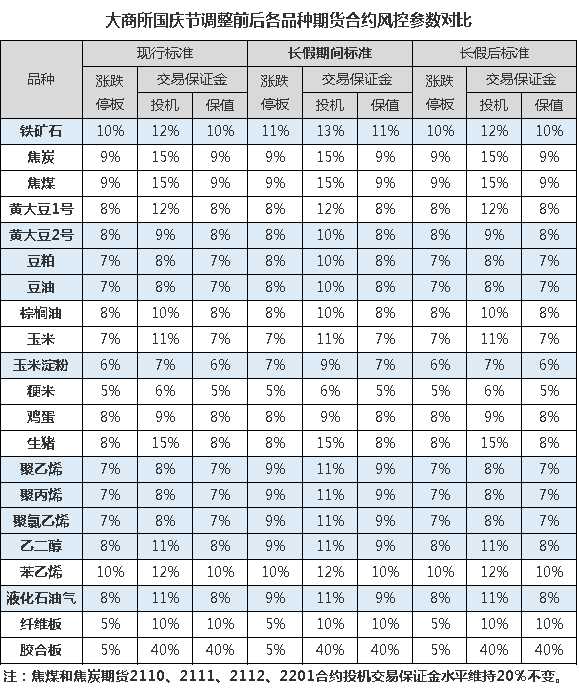 大商所国庆节调整前后各品种期货合约风控参数对比

| 品种 | 现行标准 涨跌停板 | 现行标准 交易保证金 投机 | 现行标准 交易保证金 保值 | 长假期间标准 涨跌停板 | 长假期间标准 交易保证金 投机 | 长假期间标准 交易保证金 保值 | 长假后标准 涨跌停板 | 长假后标准 交易保证金 投机 | 长假后标准 交易保证金 保值 |
|---|---|---|---|---|---|---|---|---|---|
| 铁矿石 | 10% | 12% | 10% | 11% | 13% | 11% | 10% | 12% | 10% |
| 焦炭 | 9% | 15% | 9% | 9% | 15% | 9% | 9% | 15% | 9% |
| 焦煤 | 9% | 15% | 9% | 9% | 15% | 9% | 9% | 15% | 9% |
| 黄大豆1号 | 8% | 12% | 8% | 8% | 12% | 8% | 8% | 12% | 8% |
| 黄大豆2号 | 8% | 9% | 8% | 8% | 10% | 8% | 8% | 9% | 8% |
| 豆粕 | 7% | 8% | 7% | 8% | 10% | 8% | 7% | 8% | 7% |
| 豆油 | 7% | 8% | 7% | 8% | 10% | 8% | 7% | 8% | 7% |
| 棕榈油 | 8% | 10% | 8% | 8% | 10% | 8% | 8% | 10% | 8% |
| 玉米 | 7% | 11% | 7% | 7% | 11% | 7% | 7% | 11% | 7% |
| 玉米淀粉 | 6% | 7% | 6% | 7% | 9% | 7% | 6% | 7% | 6% |
| 粳米 | 5% | 6% | 5% | 5% | 6% | 5% | 5% | 6% | 5% |
| 鸡蛋 | 8% | 9% | 8% | 8% | 9% | 8% | 8% | 9% | 8% |
| 生猪 | 8% | 15% | 8% | 8% | 15% | 8% | 8% | 15% | 8% |
| 聚乙烯 | 7% | 8% | 7% | 9% | 11% | 9% | 7% | 8% | 7% |
| 聚丙烯 | 7% | 8% | 7% | 9% | 11% | 9% | 7% | 8% | 7% |
| 聚氯乙烯 | 7% | 8% | 7% | 9% | 11% | 9% | 7% | 8% | 7% |
| 乙二醇 | 8% | 11% | 8% | 9% | 11% | 9% | 8% | 11% | 8% |
| 苯乙烯 | 10% | 12% | 10% | 10% | 12% | 10% | 10% | 12% | 10% |
| 液化石油气 | 8% | 11% | 8% | 9% | 11% | 9% | 8% | 11% | 8% |
| 纤维板 | 5% | 10% | 10% | 5% | 10% | 10% | 5% | 10% | 10% |
| 胶合板 | 5% | 40% | 40% | 5% | 40% | 40% | 5% | 40% | 40% |

注：焦煤和焦炭期货2110、2111、2112、2201合约投机交易保证金水平维持20%不变。